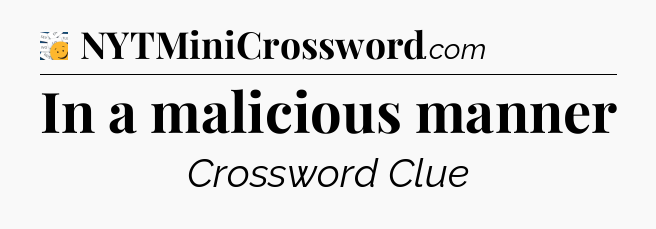 NYTMiniCrossword.com

In a malicious manner

Crossword Clue